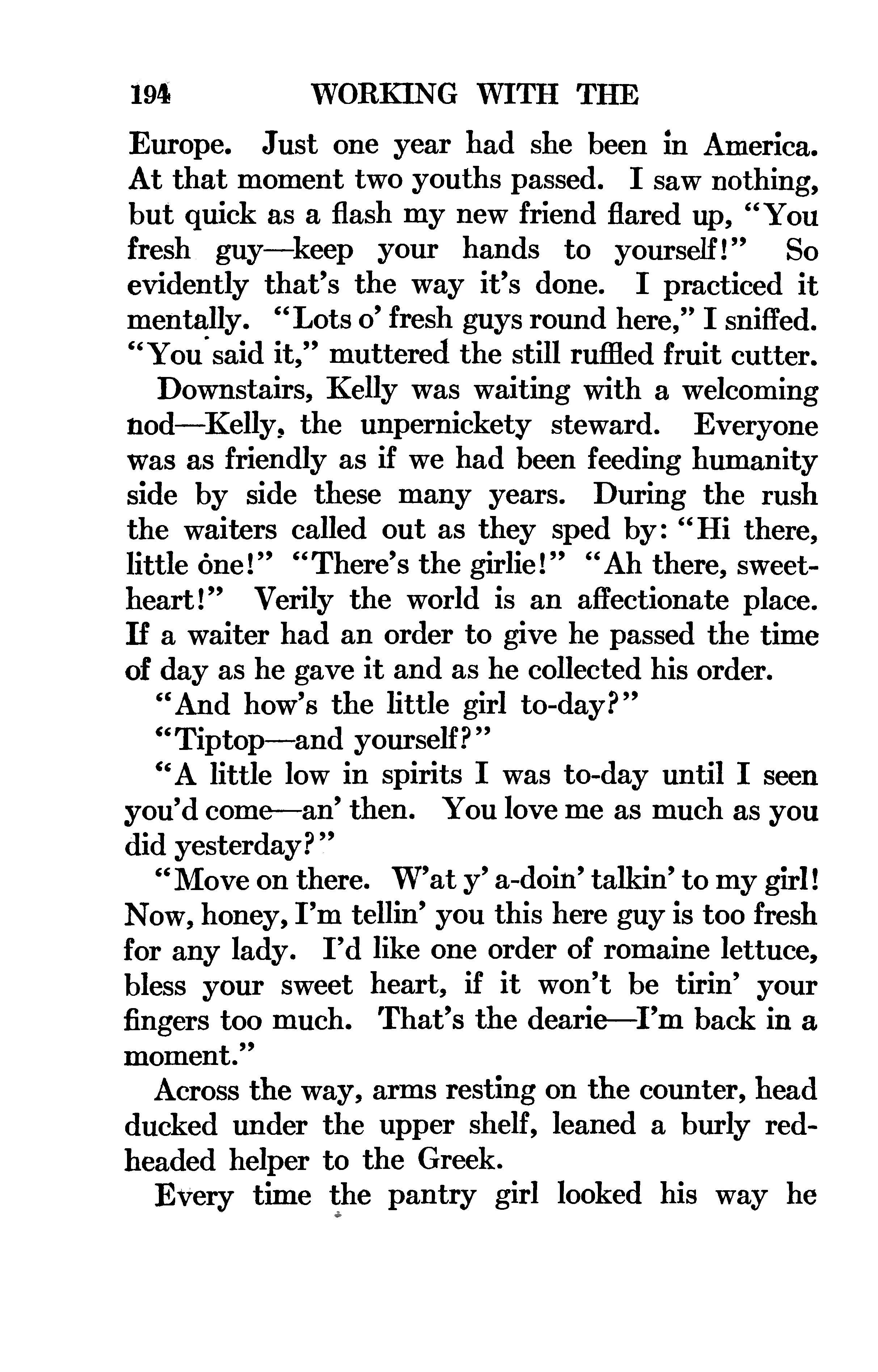 194 WORKING WITH THE

Europe. Just one year had she been in America. At that moment two youths passed. I saw nothing, but quick as a flash my new friend flared up, "You fresh guy—keep your hands to yourself!" So evidently that's the way it's done. I practiced it mentally. "Lots o' fresh guys round here," I sniffed. "You said it," muttered the still ruffled fruit cutter.

Downstairs, Kelly was waiting with a welcoming nod—Kelly, the unpernickety steward. Everyone was as friendly as if we had been feeding humanity side by side these many years. During the rush the waiters called out as they sped by: "Hi there, little one!" "There's the girlie!" "Ah there, sweetheart!" Verily the world is an affectionate place. If a waiter had an order to give he passed the time of day as he gave it and as he collected his order.

"And how's the little girl to-day?"

"Tiptop—and yourself?"

"A little low in spirits I was to-day until I seen you'd come—an' then. You love me as much as you did yesterday?"

"Move on there. W'at y' a-doin' talkin' to my girl! Now, honey, I'm tellin' you this here guy is too fresh for any lady. I'd like one order of romaine lettuce, bless your sweet heart, if it won't be tirin' your fingers too much. That's the dearie—I'm back in a moment."

Across the way, arms resting on the counter, head ducked under the upper shelf, leaned a burly redheaded helper to the Greek.

Every time the pantry girl looked his way he